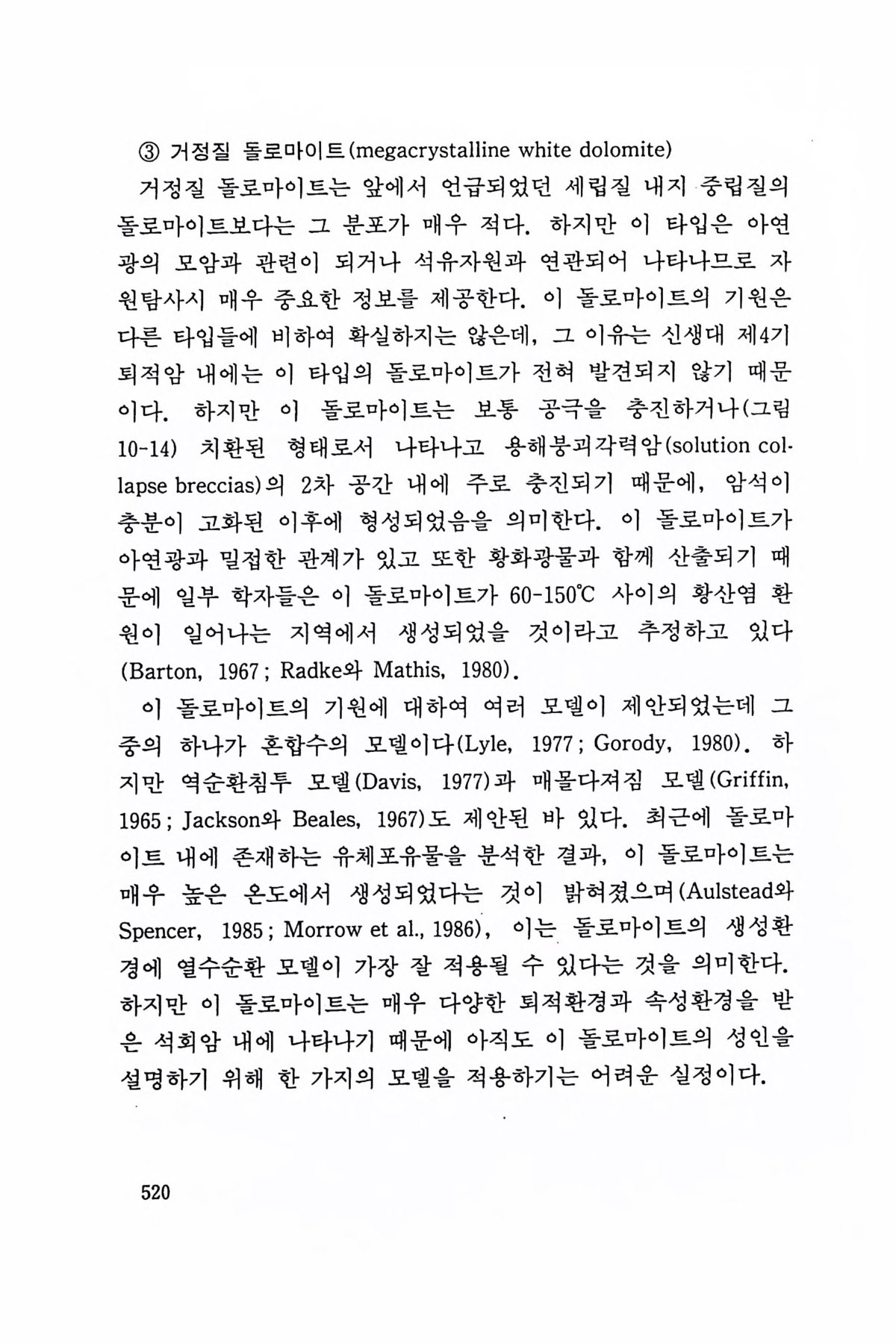 ③ 거정질 돌로마이트(megacrystalline white dolomite)

거정질 돌로마이트는 앞에서 언급되었던 세립질 내지 중립질의 돌로마이트보다는 그 분포가 매우 적다. 하지만 이 타입은 아연광의 모암과 관련이 되거나 석유자원과 연관되어 나타나므로 자원탐사시 매우 중요한 정보를 제공한다. 이 돌로마이트의 기원은 다른 타입들에 비하여 확실하지는 않은데, 그 이유는 신생대 제4기 퇴적암 내에는 이 타입의 돌로마이트가 전혀 발견되지 않기 때문이다. 하지만 이 돌로마이트는 보통 공극을 충진하거나(그림 10-14) 치환된 형태로서 나타나고 용해붕괴각력암(solution collapse breccias)의 2차 공간 내에 주로 충진되기 때문에, 암석이 충분이 고화된 이후에 형성되었음을 의미한다. 이 돌로마이트가 아연광과 밀접한 관계가 있고 또한 황화광물과 함께 산출되기 때문에 일부 학자들은 이 돌로마이트가 60-150℃ 사이의 황산염 환원이 일어나는 지역에서 생성되었을 것이라고 추정하고 있다(Barton, 1967; Radke와 Mathis, 1980).

이 돌로마이트의 기원에 대하여 여러 모델이 제안되었는데 그 중의 하나가 혼합수의 모델이다(Lyle, 1977; Gorody, 1980). 하지만 역순환침투 모델(Davis, 1977)과 매몰다져짐 모델(Griffin, 1965; Jackson와 Beales, 1967)도 제안된 바 있다. 최근에 돌로마이트 내에 존재하는 유체포유물을 분석한 결과, 이 돌로마이트는 매우 높은 온도에서 생성되었다는 것이 밝혀졌으며(Aulstead와 Spencer, 1985; Morrow et al., 1986), 이는 돌로마이트의 생성환경에 열수순환 모델이 가장 잘 적용될 수 있다는 것을 의미한다. 하지만 이 돌로마이트는 매우 다양한 퇴적환경과 속성환경을 받은 석회암 내에 나타나기 때문에 아직도 이 돌로마이트의 성인을 설명하기 위해 한 가지의 모델을 적용하기는 어려운 실정이다.

520